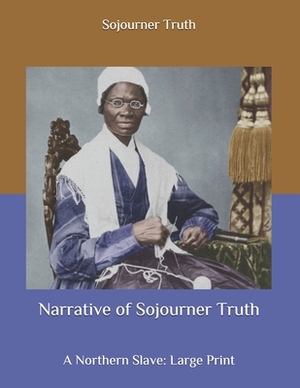 Sojourner Truth

Narrative of Sojourner Truth

A Northern Slave: Large Print